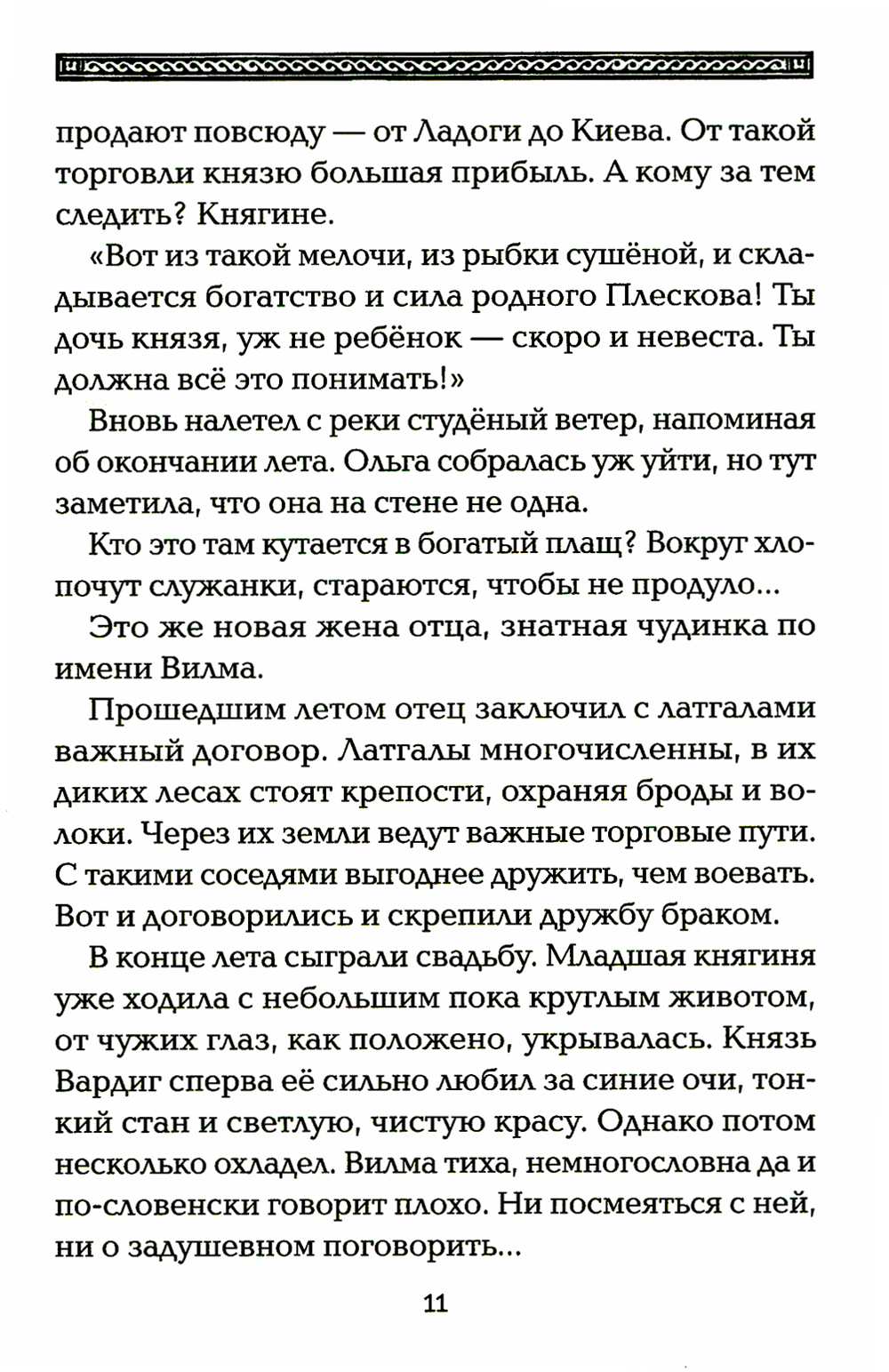 продают повсюду — от Ладоги до Киева. От такой торговли князю большая прибыль. А кому за тем следить? Княгине.

«Вот из такой мелочи, из рыбки сушёной, и складывается богатство и сила родного Плескова! Ты дочь князя, уж не ребёнок — скоро и невеста. Ты должна всё это понимать!»

Вновь налетел с реки студёный ветер, напоминая об окончании лета. Ольга собралась уж уйти, но тут заметила, что она на стене не одна.

Кто это там кутается в богатый плащ? Вокруг хлопочут служанки, стараются, чтобы не продуло...

Это же новая жена отца, знатная чудинка по имени Вилма.

Прошедшим летом отец заключил с латгалами важный договор. Латгалы многочисленны, в их диких лесах стоят крепости, охраняя броды и волоки. Через их земли ведут важные торговые пути. С такими соседями выгоднее дружить, чем воевать. Вот и договорились и скрепили дружбу браком.

В конце лета сыграли свадьбу. Младшая княгиня уже ходила с небольшим пока круглым животом, от чужих глаз, как положено, укрывалась. Князь Вардиг сперва её сильно любил за синие очи, тонкий стан и светлую, чистую красу. Однако потом несколько охладел. Вилма тиха, немногословна да и по-словенски говорит плохо. Ни посмеяться с ней, ни о задушевном поговорить...

11